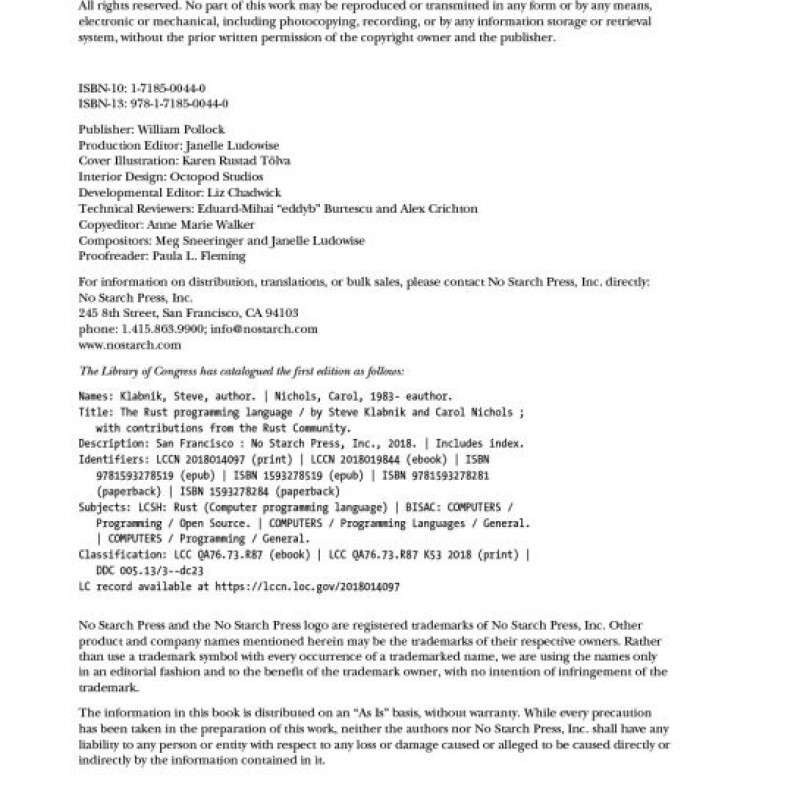 All rights reserved. No part of this work may be reproduced or transmitted in any form or by any means, electronic or mechanical, including photocopying, recording, or by any information storage or retrieval system, without the prior written permission of the copyright owner and the publisher.

ISBN-10: 1-7185-0044-0
ISBN-13: 978-1-7185-0044-0

Publisher: William Pollock
Production Editor: Janelle Ludowise
Cover Illustration: Karen Rustad Tölva
Interior Design: Octopod Studios
Developmental Editor: Liz Chadwick
Technical Reviewers: Eduard-Mihai "eddyb" Burtescu and Alex Crichton
Copyeditor: Anne Marie Walker
Compositors: Meg Sneeringer and Janelle Ludowise
Proofreader: Paula L. Fleming

For information on distribution, translations, or bulk sales, please contact No Starch Press, Inc. directly:
No Starch Press, Inc.
245 8th Street, San Francisco, CA 94103
phone: 1.415.863.9900; info@nostarch.com
www.nostarch.com

The Library of Congress has catalogued the first edition as follows:

Names: Klabnik, Steve, author. | Nichols, Carol, 1983- eauthor.
Title: The Rust programming language / by Steve Klabnik and Carol Nichols ; with contributions from the Rust Community.
Description: San Francisco : No Starch Press, Inc., 2018. | Includes index.
Identifiers: LCCN 2018014097 (print) | LCCN 2018019844 (ebook) | ISBN 9781593278519 (epub) | ISBN 1593278519 (epub) | ISBN 9781593278281 (paperback) | ISBN 1593278284 (paperback)
Subjects: LCSH: Rust (Computer programming language) | BISAC: COMPUTERS / Programming / Open Source. | COMPUTERS / Programming Languages / General. | COMPUTERS / Programming / General.
Classification: LCC QA76.73.R87 (ebook) | LCC QA76.73.R87 K53 2018 (print) | DDC 005.13/3--dc23
LC record available at https://lccn.loc.gov/2018014097

No Starch Press and the No Starch Press logo are registered trademarks of No Starch Press, Inc. Other product and company names mentioned herein may be the trademarks of their respective owners. Rather than use a trademark symbol with every occurrence of a trademarked name, we are using the names only in an editorial fashion and to the benefit of the trademark owner, with no intention of infringement of the trademark.

The information in this book is distributed on an "As Is" basis, without warranty. While every precaution has been taken in the preparation of this work, neither the authors nor No Starch Press, Inc. shall have any liability to any person or entity with respect to any loss or damage caused or alleged to be caused directly or indirectly by the information contained in it.